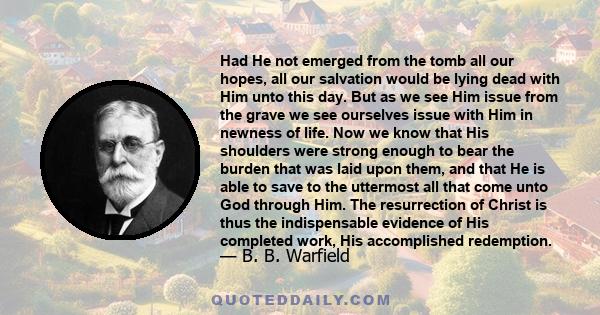 Had He not emerged from the tomb all our hopes, all our salvation would be lying dead with Him unto this day. But as we see Him issue from the grave we see ourselves issue with Him in newness of life. Now we know that His shoulders were strong enough to bear the burden that was laid upon them, and that He is able to save to the uttermost all that come unto God through Him. The resurrection of Christ is thus the indispensable evidence of His completed work, His accomplished redemption.

— B. B. Warfield

QUOTEDDAILY.COM